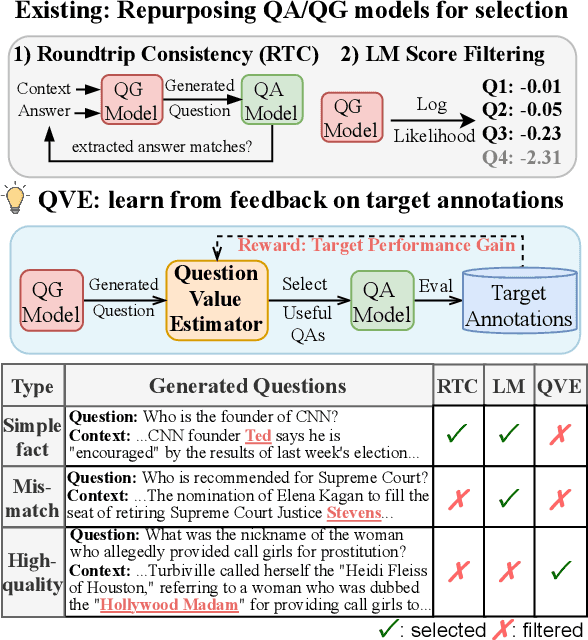 Existing: Repurposing QA/QG models for selection

1) Roundtrip Consistency (RTC)

Context
Answer
QG Model
Generated Question
QA Model
extracted answer matches?

2) LM Score Filtering

QG Model
Log Likelihood
Q1: -0.01
Q2: -0.05
Q3: -0.23
Q4: -2.31

QVE: learn from feedback on target annotations

Reward: Target Performance Gain
QG Model
Generated Question
Question Value Estimator
Select Useful QAs
QA Model
Eval
Target Annotations

| Type | Generated Questions | RTC | LM | QVE |
|---|---|---|---|---|
| Simple fact | **Question:** Who is the founder of CNN? **Context:** ...CNN founder Ted says he is "encouraged" by the results of last week's election... | ✓ | ✓ | ✗ |
| Mis-match | **Question:** Who is recommended for Supreme Court? **Context:** ...The nomination of Elena Kagan to fill the seat of retiring Supreme Court Justice Stevens... | ✗ | ✓ | ✗ |
| High-quality | **Question:** What was the nickname of the woman who allegedly provided call girls for prostitution? **Context:** ...Turbiville called herself the "Heidi Fleiss of Houston," referring to a woman who was dubbed the "Hollywood Madam" for providing call girls to... | ✗ | ✗ | ✓ |

✓: selected ✗: filtered